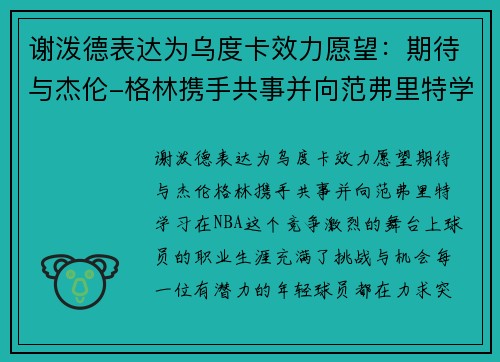 谢泼德表达为乌度卡效力愿望：期待与杰伦-格林携手共事并向范弗里特学

谢泼德表达为乌度卡效力愿望期待与杰伦格林携手共事并向范弗里特学习在NBA这个竞争激烈的舞台上球员的职业生涯充满了挑战与机会每一位有潜力的年轻球员都在力求突